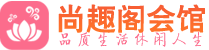 尚趣阁会馆
品质生活休闲人生